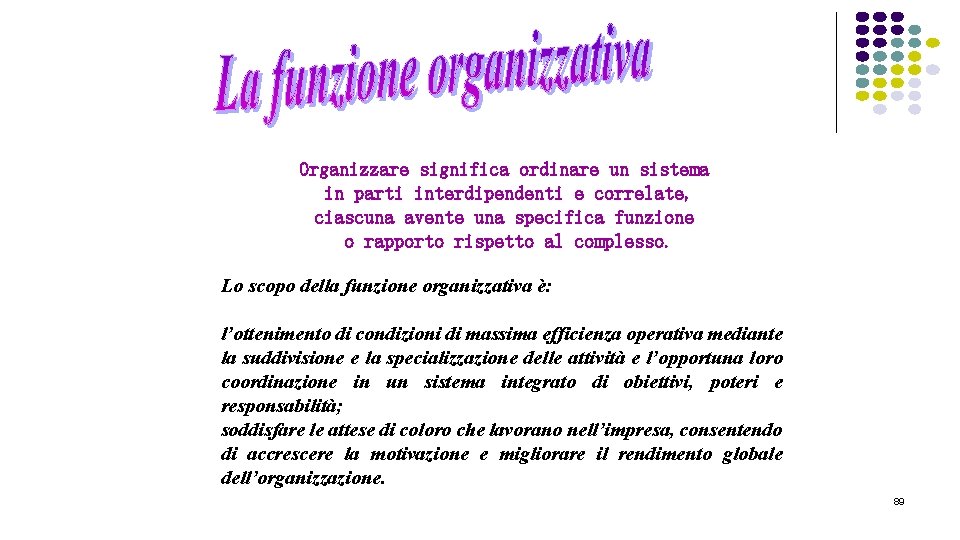 La funzione organizzativa

Organizzare significa ordinare un sistema in parti interdipendenti e correlate, ciascuna avente una specifica funzione o rapporto rispetto al complesso.

Lo scopo della funzione organizzativa è:

l'ottenimento di condizioni di massima efficienza operativa mediante la suddivisione e la specializzazione delle attività e l'opportuna loro coordinazione in un sistema integrato di obiettivi, poteri e responsabilità;
soddisfare le attese di coloro che lavorano nell'impresa, consentendo di accrescere la motivazione e migliorare il rendimento globale dell'organizzazione.

89